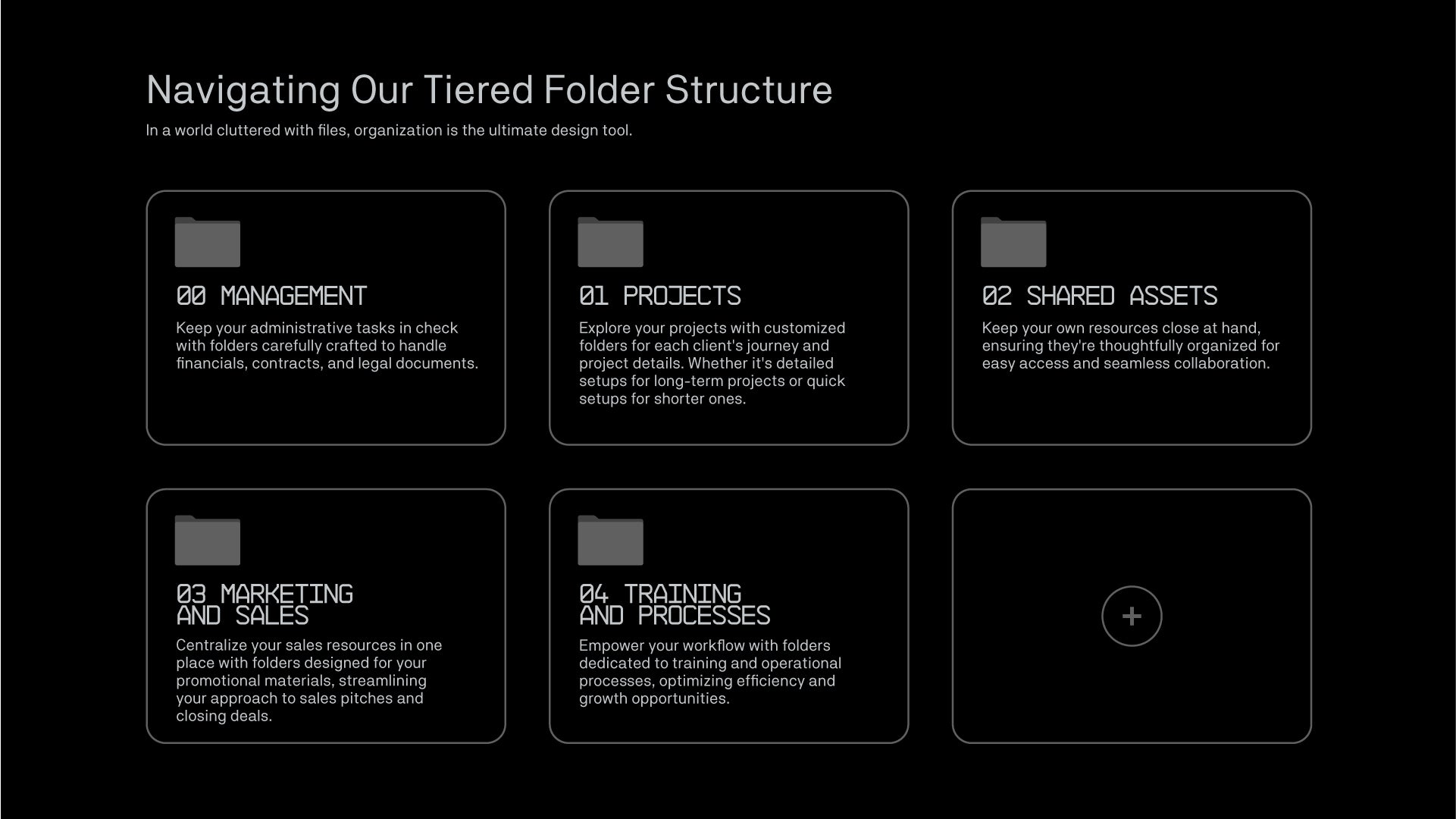 Navigating Our Tiered Folder Structure

In a world cluttered with files, organization is the ultimate design tool.

00 MANAGEMENT

Keep your administrative tasks in check with folders carefully crafted to handle financials, contracts, and legal documents.

01 PROJECTS

Explore your projects with customized folders for each client's journey and project details. Whether it's detailed setups for long-term projects or quick setups for shorter ones.

02 SHARED ASSETS

Keep your own resources close at hand, ensuring they're thoughtfully organized for easy access and seamless collaboration.

03 MARKETING AND SALES

Centralize your sales resources in one place with folders designed for your promotional materials, streamlining your approach to sales pitches and closing deals.

04 TRAINING AND PROCESSES

Empower your workflow with folders dedicated to training and operational processes, optimizing efficiency and growth opportunities.

+